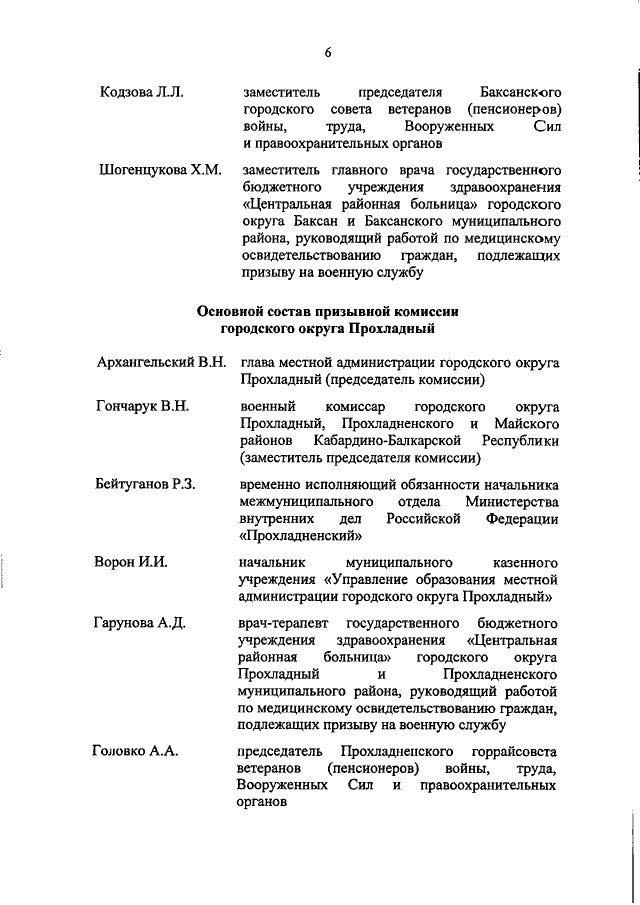 6

Кодзова Л.Л. заместитель председателя Баксанского городского совета ветеранов (пенсионеров) войны, труда, Вооруженных Сил и правоохранительных органов

Шогенцукова Х.М. заместитель главного врача государственного бюджетного учреждения здравоохранения «Центральная районная больница» городского округа Баксан и Баксанского муниципального района, руководящий работой по медицинскому освидетельствованию граждан, подлежащих призыву на военную службу

Основной состав призывной комиссии городского округа Прохладный

Архангельский В.Н. глава местной администрации городского округа Прохладный (председатель комиссии)

Гончарук В.Н. военный комиссар городского округа Прохладный, Прохладненского и Майского районов Кабардино-Балкарской Республики (заместитель председателя комиссии)

Бейтуганов Р.З. временно исполняющий обязанности начальника межмуниципального отдела Министерства внутренних дел Российской Федерации «Прохладненский»

Ворон И.И. начальник муниципального казенного учреждения «Управление образования местной администрации городского округа Прохладный»

Гарунова А.Д. врач-терапевт государственного бюджетного учреждения здравоохранения «Центральная районная больница» городского округа Прохладный и Прохладненского муниципального района, руководящий работой по медицинскому освидетельствованию граждан, подлежащих призыву на военную службу

Головко А.А. председатель Прохладненского горрайсовета ветеранов (пенсионеров) войны, труда, Вооруженных Сил и правоохранительных органов